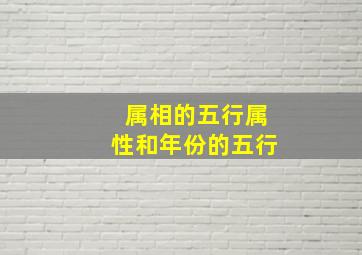 属相的五行属性和年份的五行